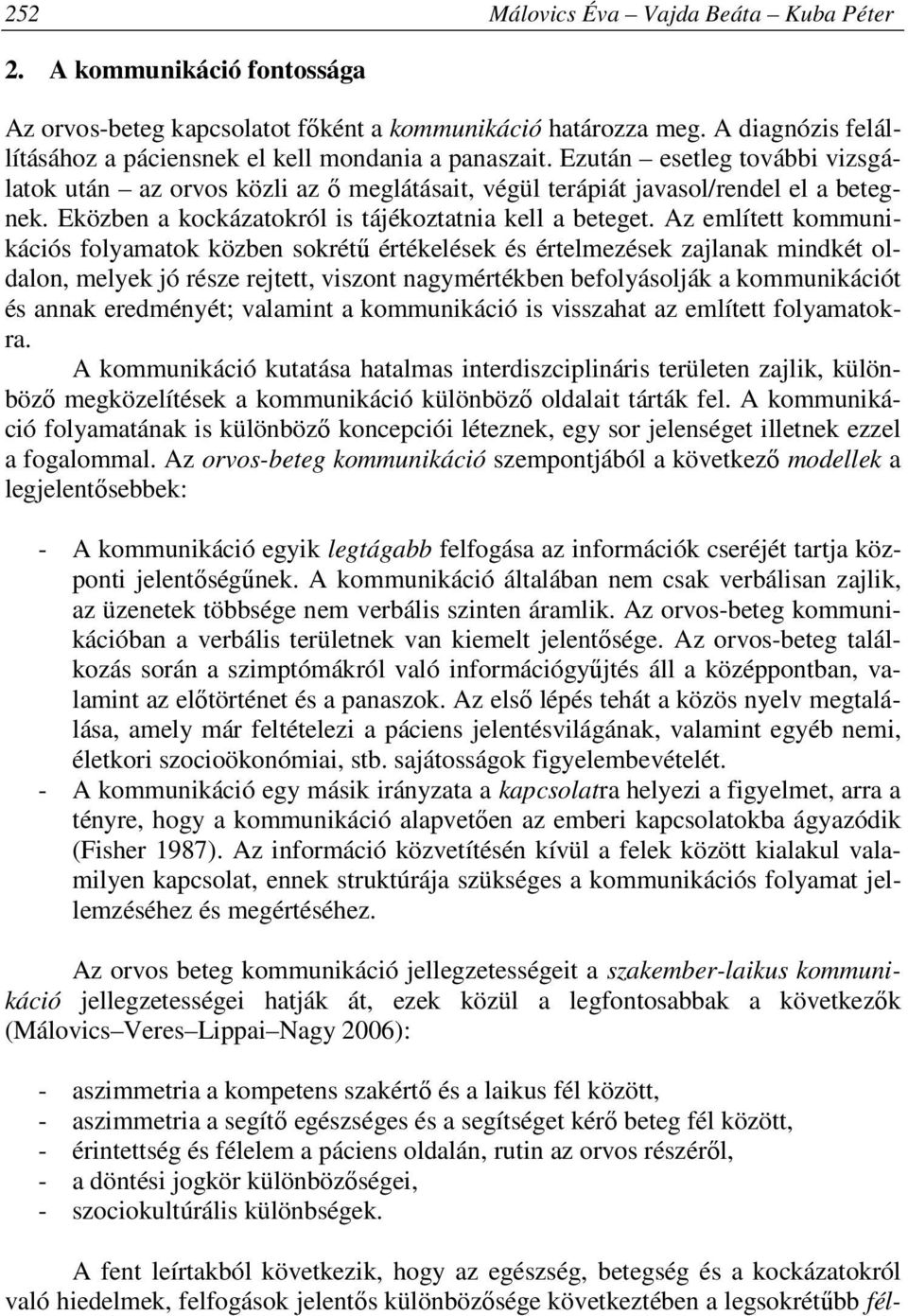 252 Málovics Éva – Vajda Beáta – Kuba Péter

2. A kommunikáció fontossága

Az orvos-beteg kapcsolatot főként a kommunikáció határozza meg. A diagnózis felállításához a páciensnek el kell mondania a panaszait. Ezután – esetleg további vizsgálatok után – az orvos közli az ő meglátásait, végül terápiát javasol/rendel el a betegnek. Eközben a kockázatokról is tájékoztatnia kell a beteget. Az említett kommunikációs folyamatok közben sokrétű értékelések és értelmezések zajlanak mindkét oldalon, melyek jó része rejtett, viszont nagymértékben befolyásolják a kommunikációt és annak eredményét; valamint a kommunikáció is visszahat az említett folyamatokra.

A kommunikáció kutatása hatalmas interdiszciplináris területen zajlik, különböző megközelítések a kommunikáció különböző oldalait tárták fel. A kommunikáció folyamatának is különböző koncepciói léteznek, egy sor jelenséget illetnek ezzel a fogalommal. Az orvos-beteg kommunikáció szempontjából a következő modellek a legjelentősebbek:

- A kommunikáció egyik legtágabb felfogása az információk cseréjét tartja központi jelentőségűnek. A kommunikáció általában nem csak verbálisan zajlik, az üzenetek többsége nem verbális szinten áramlik. Az orvos-beteg kommunikációban a verbális területnek van kiemelt jelentősége. Az orvos-beteg találkozás során a szimptómákról való információgyűjtés áll a középpontban, valamint az előtörténet és a panaszok. Az első lépés tehát a közös nyelv megtalálása, amely már feltételezi a páciens jelentésvilágának, valamint egyéb nemi, életkori szocioökonómiai, stb. sajátosságok figyelembevételét.
- A kommunikáció egy másik irányzata a kapcsolatra helyezi a figyelmet, arra a tényre, hogy a kommunikáció alapvetően az emberi kapcsolatokba ágyazódik (Fisher 1987). Az információ közvetítésén kívül a felek között kialakul valamilyen kapcsolat, ennek struktúrája szükséges a kommunikációs folyamat jellemzéséhez és megértéséhez.

Az orvos beteg kommunikáció jellegzetességeit a szakember-laikus kommunikáció jellegzetességei hatják át, ezek közül a legfontosabbak a következők (Málovics–Veres–Lippai–Nagy 2006):

- aszimmetria a kompetens szakértő és a laikus fél között,
- aszimmetria a segítő egészséges és a segítséget kérő beteg fél között,
- érintettség és félelem a páciens oldalán, rutin az orvos részéről,
- a döntési jogkör különbözőségei,
- szociokultúrális különbségek.

A fent leírtakból következik, hogy az egészség, betegség és a kockázatokról való hiedelmek, felfogások jelentős különbözősége következtében a legsokrétűbb fél-